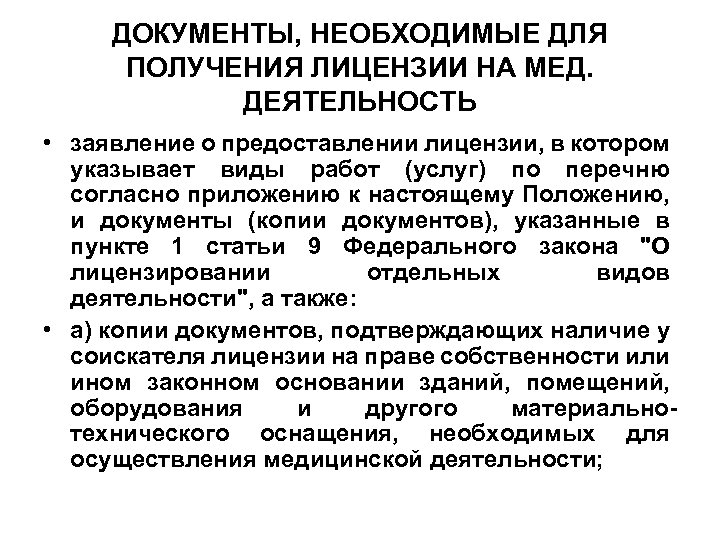 ДОКУМЕНТЫ, НЕОБХОДИМЫЕ ДЛЯ ПОЛУЧЕНИЯ ЛИЦЕНЗИИ НА МЕД. ДЕЯТЕЛЬНОСТЬ

• заявление о предоставлении лицензии, в котором указывает виды работ (услуг) по перечню согласно приложению к настоящему Положению, и документы (копии документов), указанные в пункте 1 статьи 9 Федерального закона "О лицензировании отдельных видов деятельности", а также:

• а) копии документов, подтверждающих наличие у соискателя лицензии на праве собственности или ином законном основании зданий, помещений, оборудования и другого материально-технического оснащения, необходимых для осуществления медицинской деятельности;